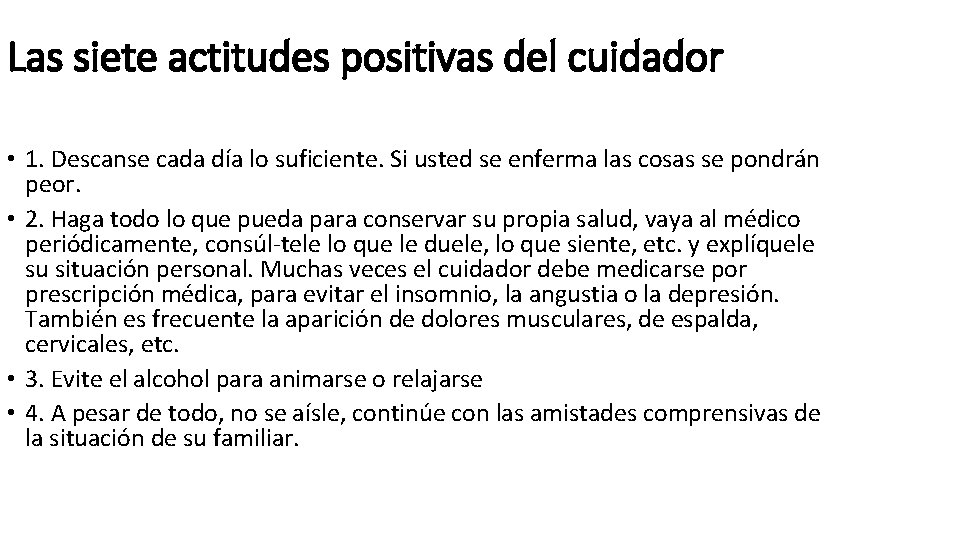 Las siete actitudes positivas del cuidador

• 1. Descanse cada día lo suficiente. Si usted se enferma las cosas se pondrán peor.
• 2. Haga todo lo que pueda para conservar su propia salud, vaya al médico periódicamente, consúl-tele lo que le duele, lo que siente, etc. y explíquele su situación personal. Muchas veces el cuidador debe medicarse por prescripción médica, para evitar el insomnio, la angustia o la depresión. También es frecuente la aparición de dolores musculares, de espalda, cervicales, etc.
• 3. Evite el alcohol para animarse o relajarse
• 4. A pesar de todo, no se aísle, continúe con las amistades comprensivas de la situación de su familiar.